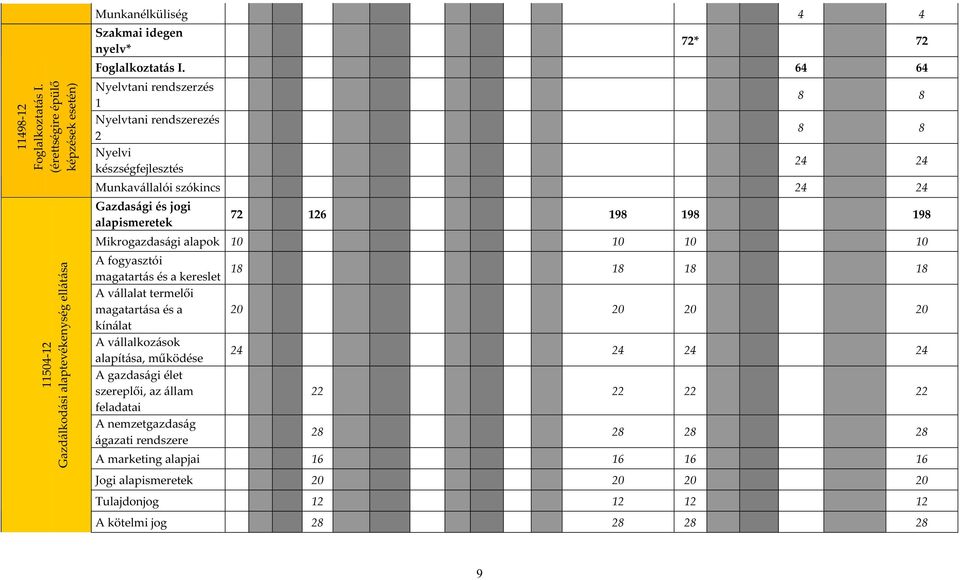 | | | | | | | | | | | | | | | | |
|---|---|---|---|---|---|---|---|---|---|---|---|---|---|---|---|
| | Munkanélküliség | | | | | | | | | | | | 4 | | 4 |
| 11498-12 Foglalkoztatás I. (érettségire épülő képzések esetén) | **Szakmai idegen nyelv*** | | | | | | | | | | **72*** | | | | **72** |
| | **Foglalkoztatás I.** | | | | | | | | | | | | **64** | | **64** |
| | Nyelvtani rendszerzés 1 | | | | | | | | | | | | 8 | | 8 |
| | Nyelvtani rendszerezés 2 | | | | | | | | | | | | 8 | | 8 |
| | Nyelvi készségfejlesztés | | | | | | | | | | | | 24 | | 24 |
| | Munkavállalói szókincs | | | | | | | | | | | | 24 | | 24 |
| 11504-12 Gazdálkodási alaptevékenység ellátása | **Gazdasági és jogi alapismeretek** | **72** | | | **126** | | | | | **198** | **198** | | | | **198** |
| | Mikrogazdasági alapok | 10 | | | | | | | | 10 | 10 | | | | 10 |
| | A fogyasztói magatartás és a kereslet | 18 | | | | | | | | 18 | 18 | | | | 18 |
| | A vállalat termelői magatartása és a kínálat | 20 | | | | | | | | 20 | 20 | | | | 20 |
| | A vállalkozások alapítása, működése | 24 | | | | | | | | 24 | 24 | | | | 24 |
| | A gazdasági élet szereplői, az állam feladatai | | | | 22 | | | | | 22 | 22 | | | | 22 |
| | A nemzetgazdaság ágazati rendszere | | | | 28 | | | | | 28 | 28 | | | | 28 |
| | A marketing alapjai | | | | 16 | | | | | 16 | 16 | | | | 16 |
| | Jogi alapismeretek | | | | 20 | | | | | 20 | 20 | | | | 20 |
| | Tulajdonjog | | | | 12 | | | | | 12 | 12 | | | | 12 |
| | A kötelmi jog | | | | 28 | | | | | 28 | 28 | | | | 28 |

9